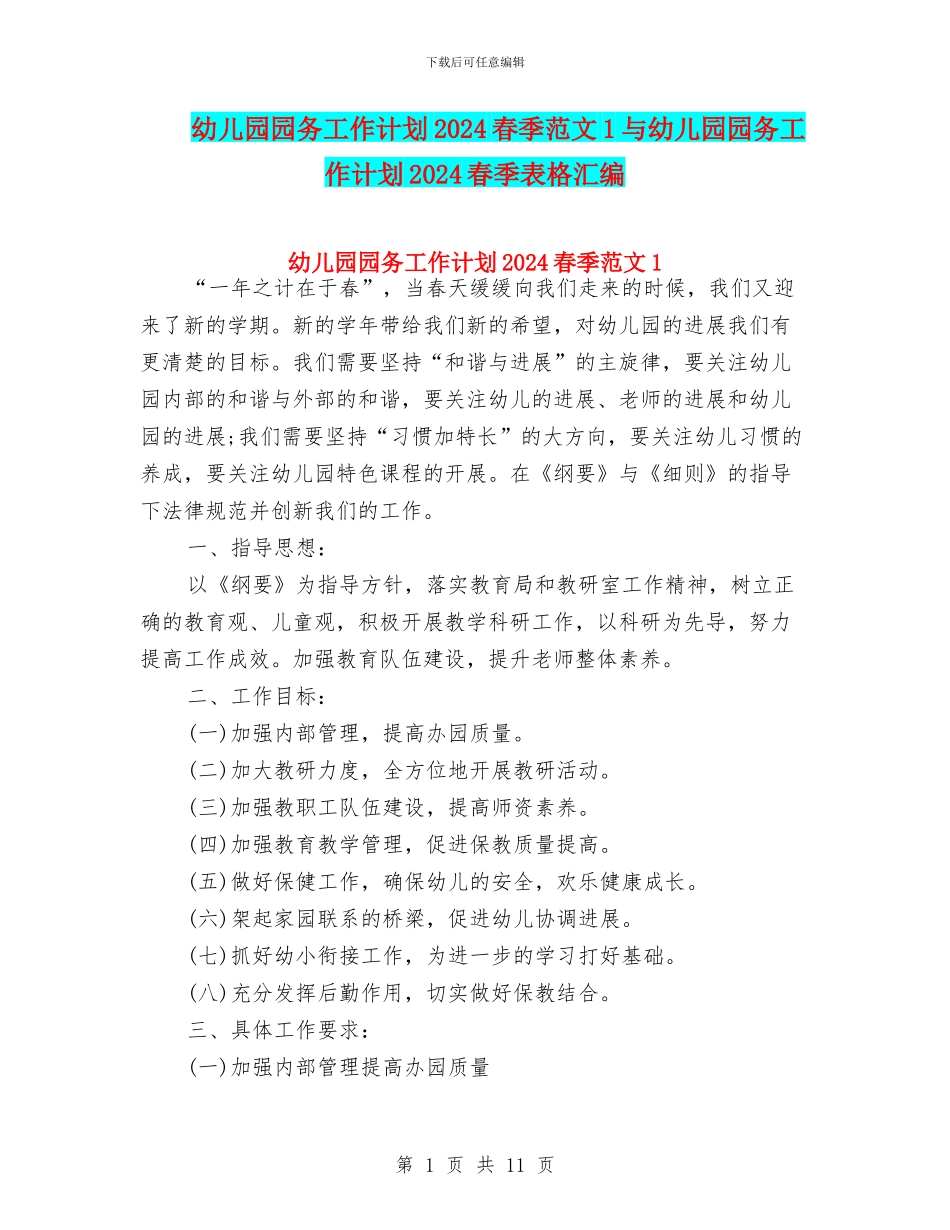 下载后可任意编辑

幼儿园园务工作计划2024春季范文1与幼儿园园务工作计划2024春季表格汇编

幼儿园园务工作计划2024春季范文1

“一年之计在于春”，当春天缓缓向我们走来的时候，我们又迎来了新的学期。新的学年带给我们新的希望，对幼儿园的进展我们有更清楚的目标。我们需要坚持“和谐与进展”的主旋律，要关注幼儿园内部的和谐与外部的和谐，要关注幼儿的进展、老师的进展和幼儿园的进展;我们需要坚持“习惯加特长”的大方向，要关注幼儿习惯的养成，要关注幼儿园特色课程的开展。在《纲要》与《细则》的指导下法律规范并创新我们的工作。

一、指导思想：

以《纲要》为指导方针，落实教育局和教研室工作精神，树立正确的教育观、儿童观，积极开展教学科研工作，以科研为先导，努力提高工作成效。加强教育队伍建设，提升老师整体素养。

二、工作目标：

(一)加强内部管理，提高办园质量。

(二)加大教研力度，全方位地开展教研活动。

(三)加强教职工队伍建设，提高师资素养。

(四)加强教育教学管理，促进保教质量提高。

(五)做好保健工作，确保幼儿的安全，欢乐健康成长。

(六)架起家园联系的桥梁，促进幼儿协调进展。

(七)抓好幼小衔接工作，为进一步的学习打好基础。

(八)充分发挥后勤作用，切实做好保教结合。

三、具体工作要求：

(一)加强内部管理提高办园质量

第 1 页 共 11 页